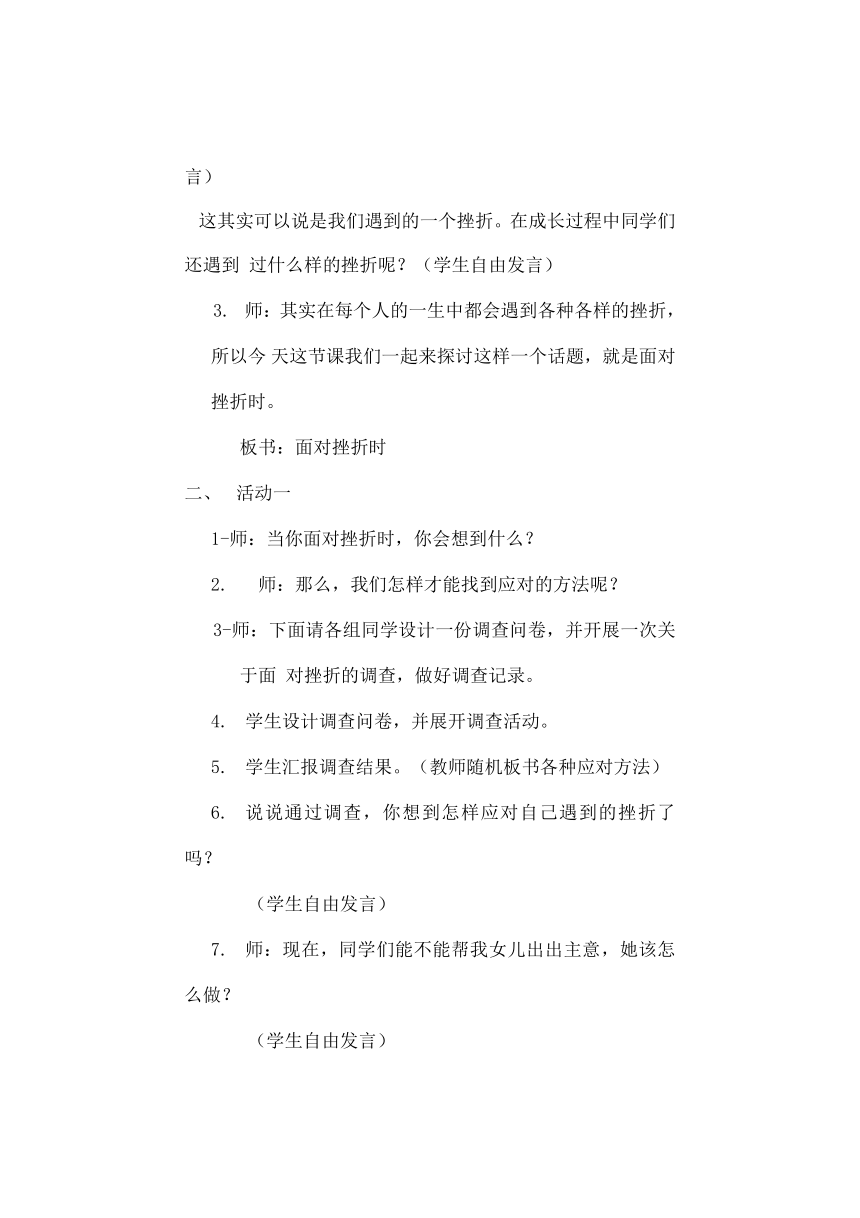 言）

这其实可以说是我们遇到的一个挫折。在成长过程中同学们还遇到 过什么样的挫折呢？（学生自由发言）

3. 师：其实在每个人的一生中都会遇到各种各样的挫折，所以今 天这节课我们一起来探讨这样一个话题，就是面对挫折时。

板书：面对挫折时

二、 活动一

1-师：当你面对挫折时，你会想到什么？

2. 师：那么，我们怎样才能找到应对的方法呢？

3-师：下面请各组同学设计一份调查问卷，并开展一次关于面 对挫折的调查，做好调查记录。

4. 学生设计调查问卷，并展开调查活动。

5. 学生汇报调查结果。（教师随机板书各种应对方法）

6. 说说通过调查，你想到怎样应对自己遇到的挫折了吗？

（学生自由发言）

7. 师：现在，同学们能不能帮我女儿出出主意，她该怎么做？

（学生自由发言）